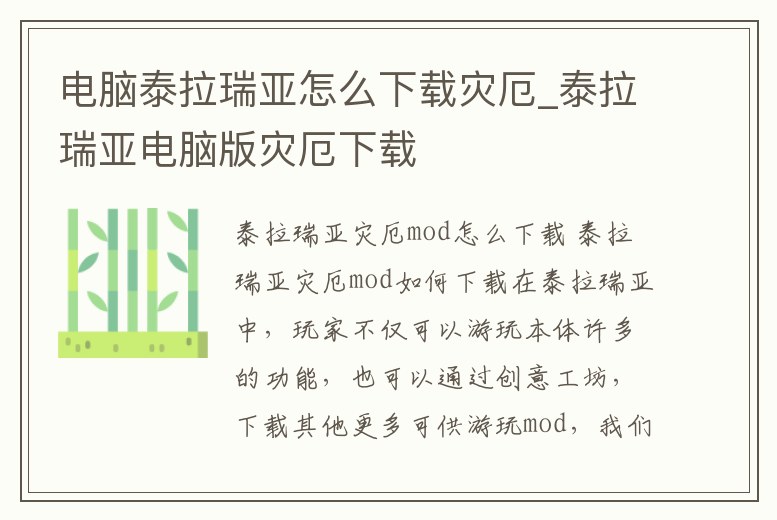 电脑泰拉瑞亚怎么下载灾厄_泰拉瑞亚电脑版灾厄下载

泰拉瑞亚灾厄mod怎么下载 泰拉瑞亚灾厄mod如何下载在泰拉瑞亚中，玩家不仅可以游玩本体许多的功能，也可以通过创意工坊，下载其他更多可供游玩mod，我们